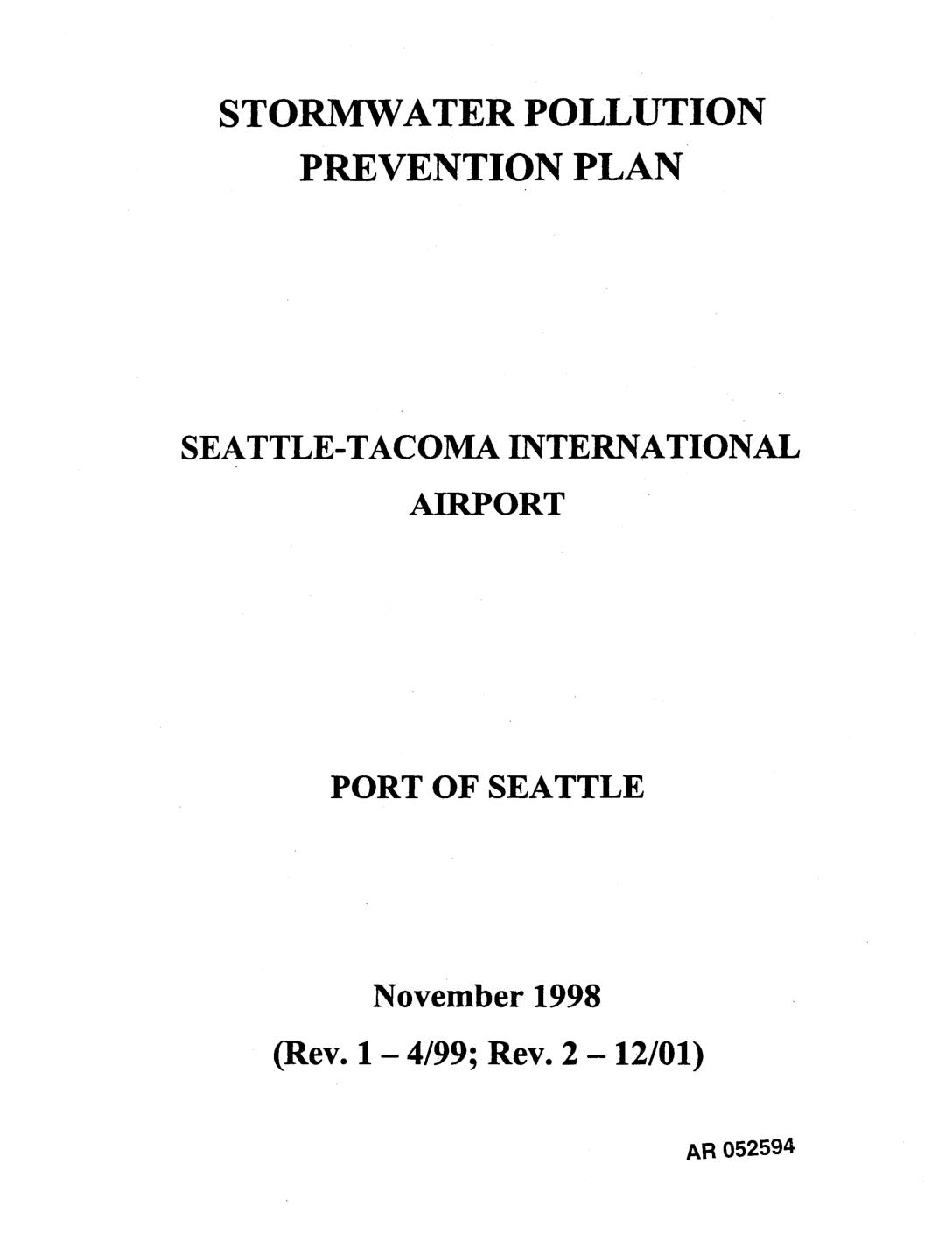 STORMWATER POLLUTION PREVENTION PLAN

SEATTLE-TACOMA INTERNATIONAL AIRPORT

PORT OF SEATTLE

November 1998
(Rev. 1 – 4/99; Rev. 2 – 12/01)

AR 052594